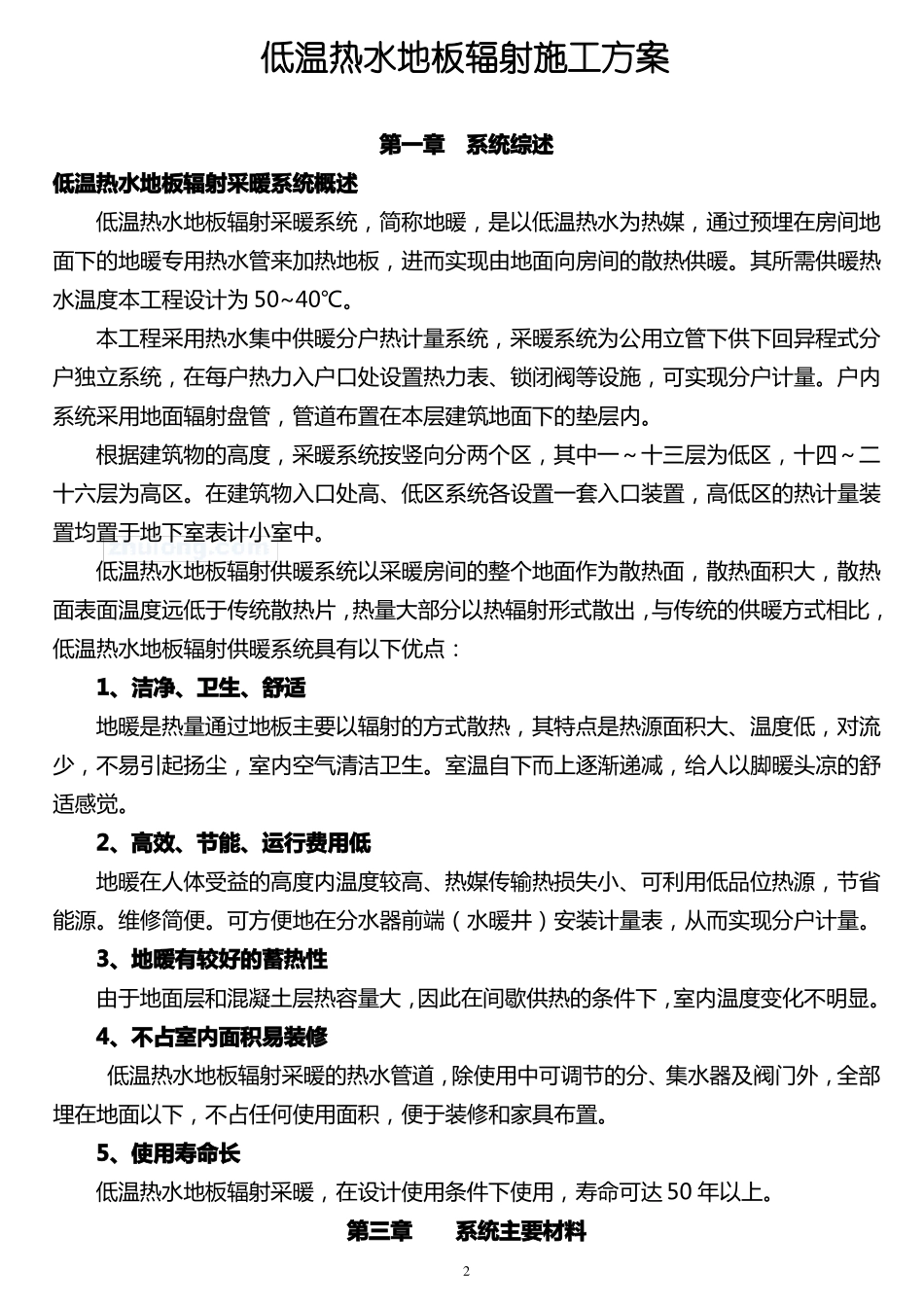 低温热水地板辐射施工方案

第一章　系统综述

低温热水地板辐射采暖系统概述

低温热水地板辐射采暖系统，简称地暖，是以低温热水为热媒，通过预埋在房间地面下的地暖专用热水管来加热地板，进而实现由地面向房间的散热供暖。其所需供暖热水温度本工程设计为 50~40℃。

本工程采用热水集中供暖分户热计量系统，采暖系统为公用立管下供下回异程式分户独立系统，在每户热力入户口处设置热力表、锁闭阀等设施，可实现分户计量。户内系统采用地面辐射盘管，管道布置在本层建筑地面下的垫层内。

根据建筑物的高度，采暖系统按竖向分两个区，其中一～十三层为低区，十四～二十六层为高区。在建筑物入口处高、低区系统各设置一套入口装置，高低区的热计量装置均置于地下室表计小室中。

低温热水地板辐射供暖系统以采暖房间的整个地面作为散热面，散热面积大，散热面表面温度远低于传统散热片，热量大部分以热辐射形式散出，与传统的供暖方式相比，低温热水地板辐射供暖系统具有以下优点：

1、洁净、卫生、舒适

地暖是热量通过地板主要以辐射的方式散热，其特点是热源面积大、温度低，对流少，不易引起扬尘，室内空气清洁卫生。室温自下而上逐渐递减，给人以脚暖头凉的舒适感觉。

2、高效、节能、运行费用低

地暖在人体受益的高度内温度较高、热媒传输热损失小、可利用低品位热源，节省能源。维修简便。可方便地在分水器前端（水暖井）安装计量表，从而实现分户计量。

3、地暖有较好的蓄热性

由于地面层和混凝土层热容量大，因此在间歇供热的条件下，室内温度变化不明显。

4、不占室内面积易装修

低温热水地板辐射采暖的热水管道，除使用中可调节的分、集水器及阀门外，全部埋在地面以下，不占任何使用面积，便于装修和家具布置。

5、使用寿命长

低温热水地板辐射采暖，在设计使用条件下使用，寿命可达 50 年以上。

第三章　　系统主要材料

2